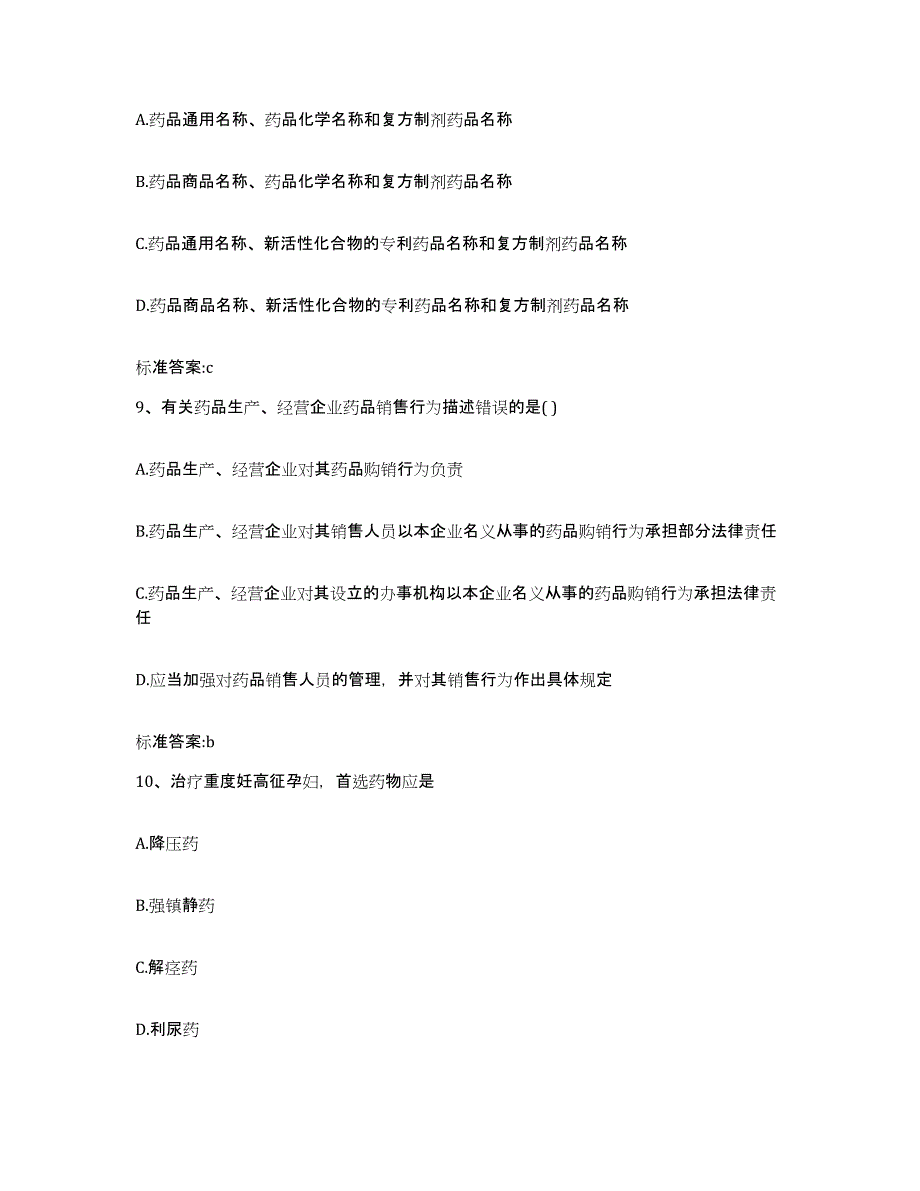 A.药品通用名称、药品化学名称和复方制剂药品名称

B.药品商品名称、药品化学名称和复方制剂药品名称

C.药品通用名称、新活性化合物的专利药品名称和复方制剂药品名称

D.药品商品名称、新活性化合物的专利药品名称和复方制剂药品名称

标准答案:c

9、有关药品生产、经营企业药品销售行为描述错误的是( )

A.药品生产、经营企业对其药品购销行为负责

B.药品生产、经营企业对其销售人员以本企业名义从事的药品购销行为承担部分法律责任

C.药品生产、经营企业对其设立的办事机构以本企业名义从事的药品购销行为承担法律责任

D.应当加强对药品销售人员的管理，并对其销售行为作出具体规定

标准答案:b

10、治疗重度妊高征孕妇，首选药物应是

A.降压药

B.强镇静药

C.解痉药

D.利尿药